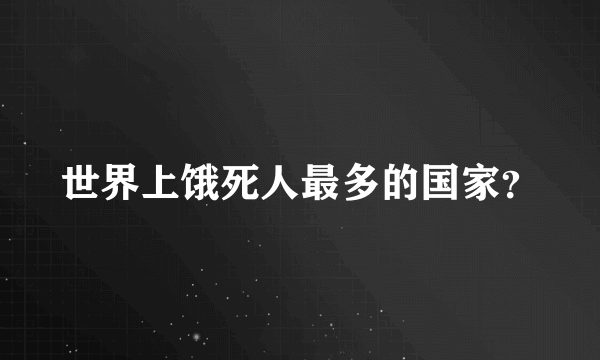 世界上饿死人最多的国家?